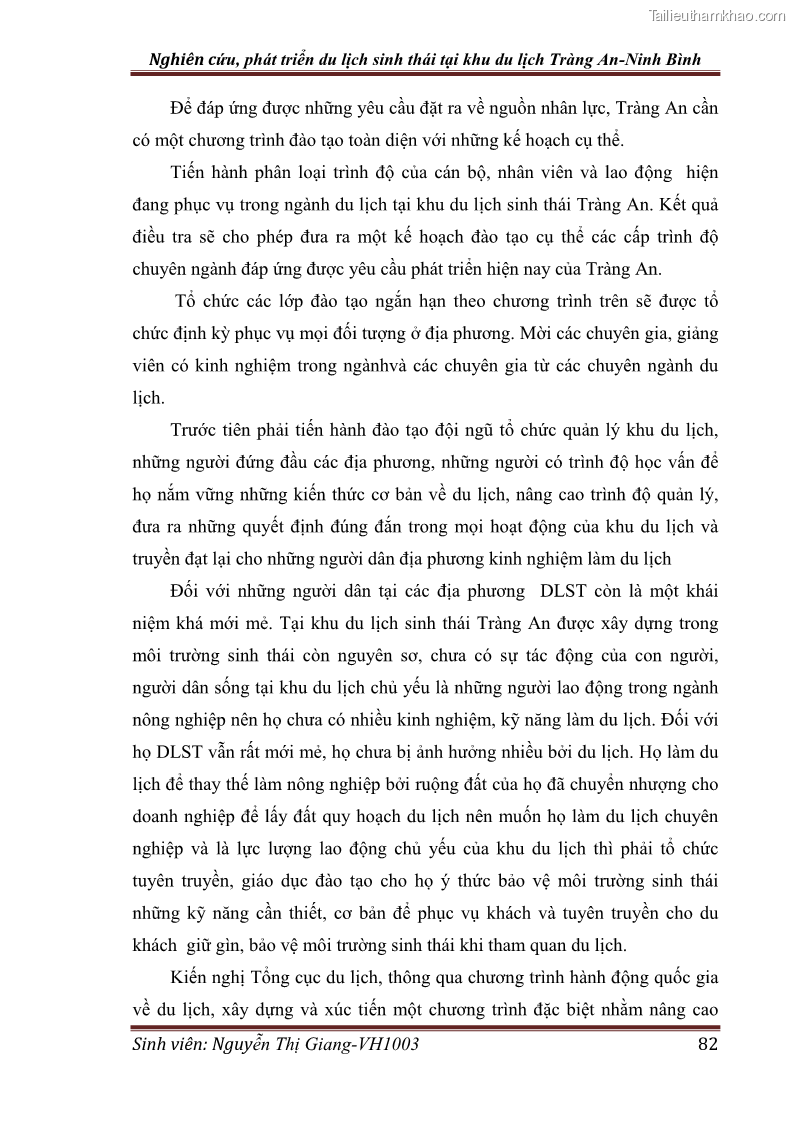 Tailieuthamkhao.com

Nghiên cứu, phát triển du lịch sinh thái tại khu du lịch Tràng An-Ninh Bình

Để đáp ứng được những yêu cầu đặt ra về nguồn nhân lực, Tràng An cần có một chương trình đào tạo toàn diện với những kế hoạch cụ thể.

Tiến hành phân loại trình độ của cán bộ, nhân viên và lao động hiện đang phục vụ trong ngành du lịch tại khu du lịch sinh thái Tràng An. Kết quả điều tra sẽ cho phép đưa ra một kế hoạch đào tạo cụ thể các cấp trình độ chuyên ngành đáp ứng được yêu cầu phát triển hiện nay của Tràng An.

Tổ chức các lớp đào tạo ngắn hạn theo chương trình trên sẽ được tổ chức định kỳ phục vụ mọi đối tượng ở địa phương. Mời các chuyên gia, giảng viên có kinh nghiệm trong ngànhvà các chuyên gia từ các chuyên ngành du lịch.

Trước tiên phải tiến hành đào tạo đội ngũ tổ chức quản lý khu du lịch, những người đứng đầu các địa phương, những người có trình độ học vấn để họ nắm vững những kiến thức cơ bản về du lịch, nâng cao trình độ quản lý, đưa ra những quyết định đúng đắn trong mọi hoạt động của khu du lịch và truyền đạt lại cho những người dân địa phương kinh nghiệm làm du lịch

Đối với những người dân tại các địa phương DLST còn là một khái niệm khá mới mẻ. Tại khu du lịch sinh thái Tràng An được xây dựng trong môi trường sinh thái còn nguyên sơ, chưa có sự tác động của con người, người dân sống tại khu du lịch chủ yếu là những người lao động trong ngành nông nghiệp nên họ chưa có nhiều kinh nghiệm, kỹ năng làm du lịch. Đối với họ DLST vẫn rất mới mẻ, họ chưa bị ảnh hưởng nhiều bởi du lịch. Họ làm du lịch để thay thế làm nông nghiệp bởi ruộng đất của họ đã chuyển nhượng cho doanh nghiệp để lấy đất quy hoạch du lịch nên muốn họ làm du lịch chuyên nghiệp và là lực lượng lao động chủ yếu của khu du lịch thì phải tổ chức tuyên truyền, giáo dục đào tạo cho họ ý thức bảo vệ môi trường sinh thái những kỹ năng cần thiết, cơ bản để phục vụ khách và tuyên truyền cho du khách giữ gìn, bảo vệ môi trường sinh thái khi tham quan du lịch.

Kiến nghị Tổng cục du lịch, thông qua chương trình hành động quốc gia về du lịch, xây dựng và xúc tiến một chương trình đặc biệt nhằm nâng cao

Sinh viên: Nguyễn Thị Giang-VH1003 82